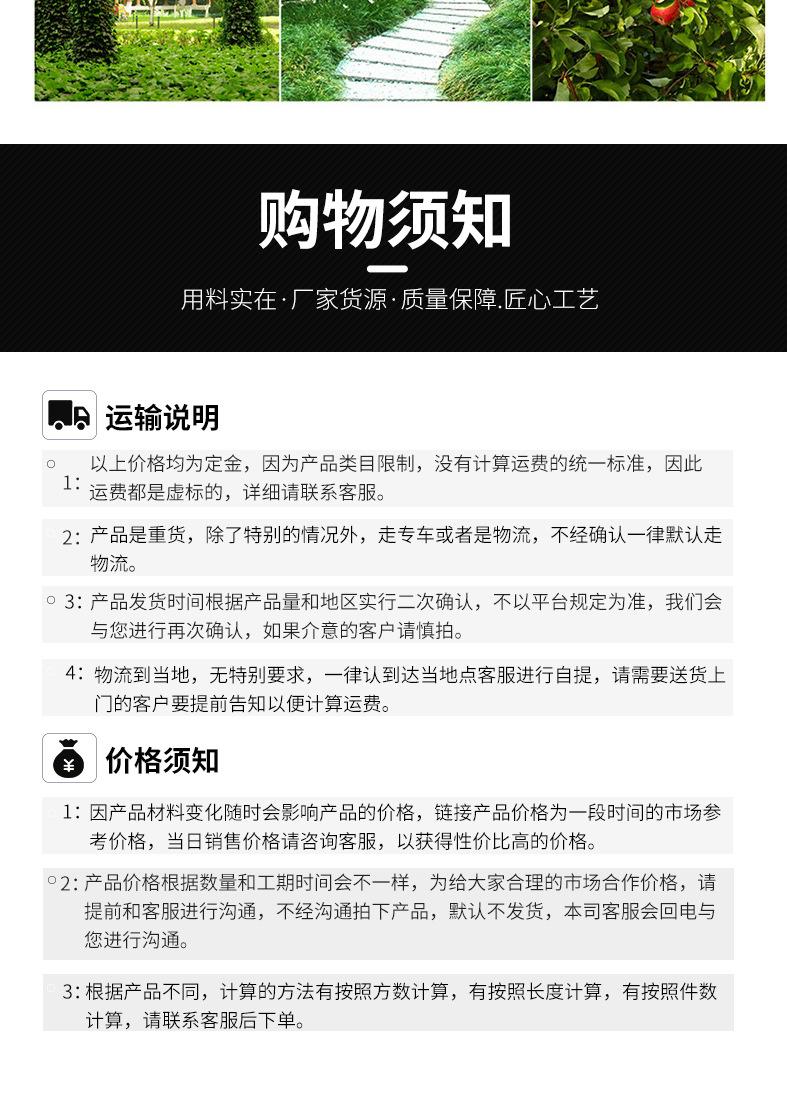 购物须知

用料实在·厂家货源·质量保障.匠心工艺

运输说明

1: 以上价格均为定金，因为产品类目限制，没有计算运费的统一标准，因此运费都是虚标的，详细请联系客服。

2: 产品是重货，除了特别的情况外，走专车或者是物流，不经确认一律默认走物流。

3: 产品发货时间根据产品量和地区实行二次确认，不以平台规定为准，我们会与您进行再次确认，如果介意的客户请慎拍。

4: 物流到当地，无特别要求，一律认到达当地点客服进行自提，请需要送货上门的客户要提前告知以便计算运费。

价格须知

1: 因产品材料变化随时会影响产品的价格，链接产品价格为一段时间的市场参考价格，当日销售价格请咨询客服，以获得性价比高的价格。

2: 产品价格根据数量和工期时间会不一样，为给大家合理的市场合作价格，请提前和客服进行沟通，不经沟通拍下产品，默认不发货，本司客服会回电与您进行沟通。

3: 根据产品不同，计算的方法有按照方数计算，有按照长度计算，有按照件数计算，请联系客服后下单。